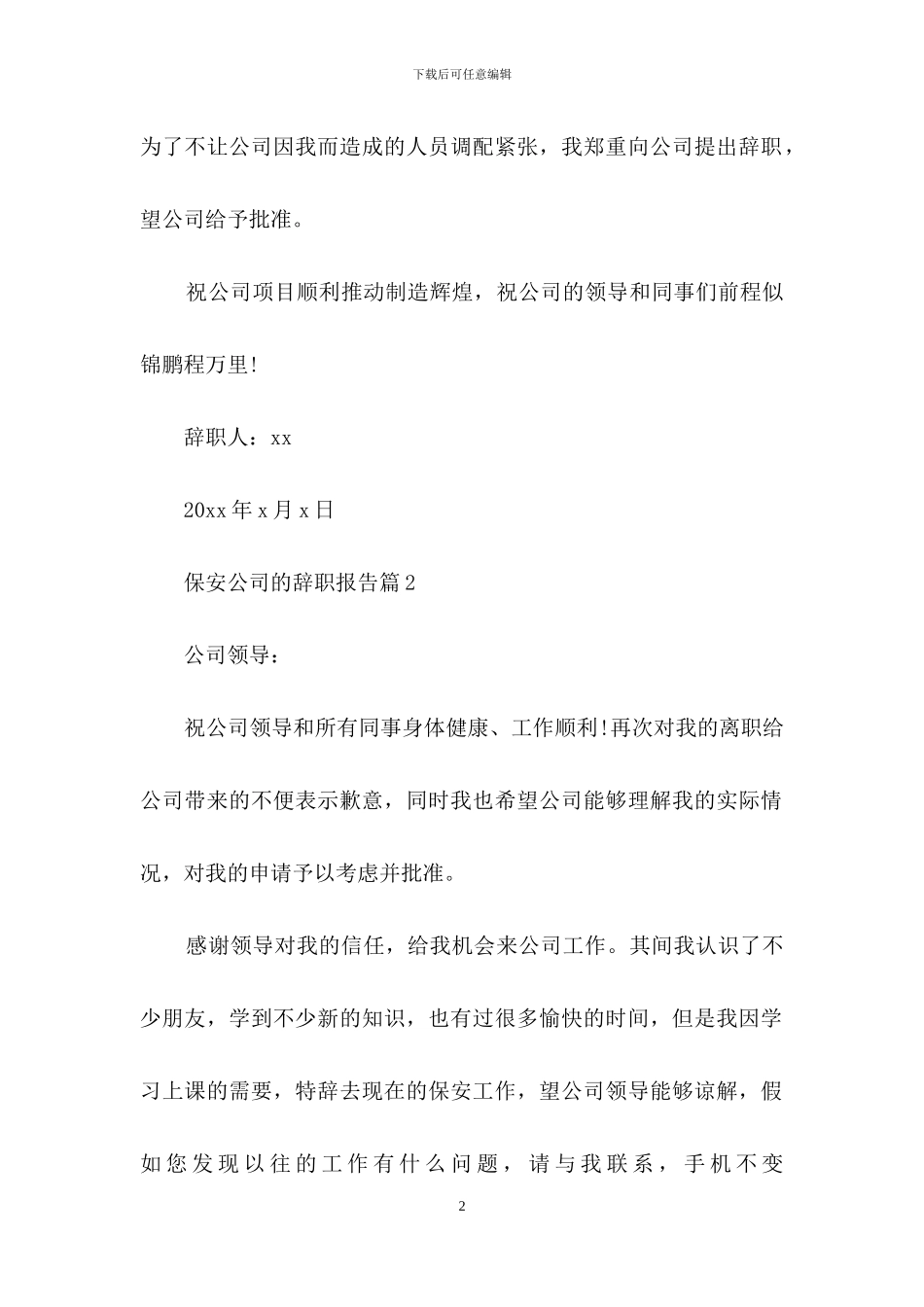 下载后可任意编辑

为了不让公司因我而造成的人员调配紧张，我郑重向公司提出辞职，望公司给予批准。

祝公司项目顺利推动制造辉煌，祝公司的领导和同事们前程似锦鹏程万里!

辞职人：xx

20xx 年 x 月 x 日

保安公司的辞职报告篇 2

公司领导：

祝公司领导和所有同事身体健康、工作顺利!再次对我的离职给公司带来的不便表示歉意，同时我也希望公司能够理解我的实际情况，对我的申请予以考虑并批准。

感谢领导对我的信任，给我机会来公司工作。其间我认识了不少朋友，学到不少新的知识，也有过很多愉快的时间，但是我因学习上课的需要，特辞去现在的保安工作，望公司领导能够谅解，假如您发现以往的工作有什么问题，请与我联系，手机不变

2